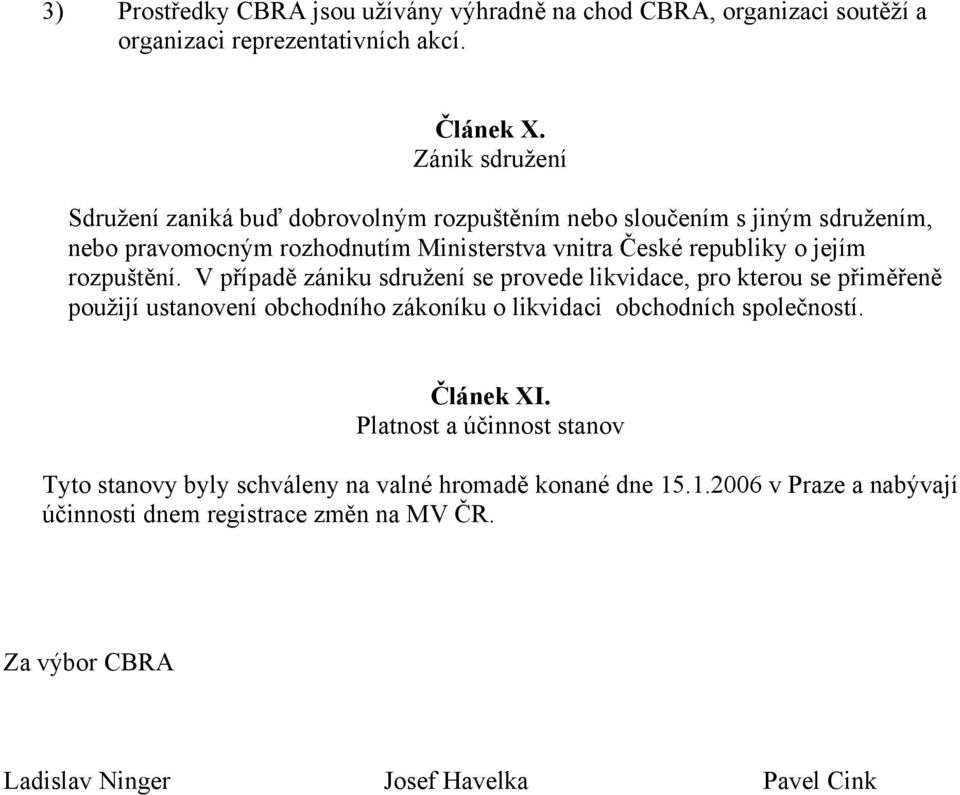 3) Prostředky CBRA jsou užívány výhradně na chod CBRA, organizaci soutěží a organizaci reprezentativních akcí.

Článek X.
Zánik sdružení

Sdružení zaniká buď dobrovolným rozpuštěním nebo sloučením s jiným sdružením, nebo pravomocným rozhodnutím Ministerstva vnitra České republiky o jejím rozpuštění. V případě zániku sdružení se provede likvidace, pro kterou se přiměřeně použijí ustanovení obchodního zákoníku o likvidaci obchodních společností.

Článek XI.
Platnost a účinnost stanov

Tyto stanovy byly schváleny na valné hromadě konané dne 15.1.2006 v Praze a nabývají účinnosti dnem registrace změn na MV ČR.

Za výbor CBRA

Ladislav Ninger Josef Havelka Pavel Cink